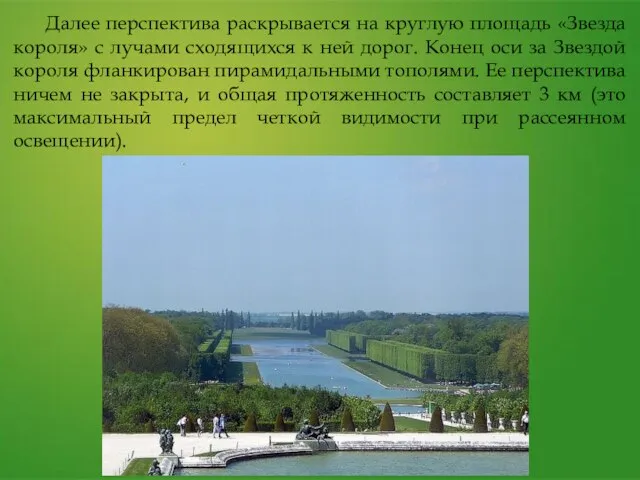 Далее перспектива раскрывается на круглую площадь «Звезда короля» с лучами сходящихся к ней дорог. Конец оси за Звездой короля фланкирован пирамидальными тополями. Ее перспектива ничем не закрыта, и общая протяженность составляет 3 км (это максимальный предел четкой видимости при рассеянном освещении).